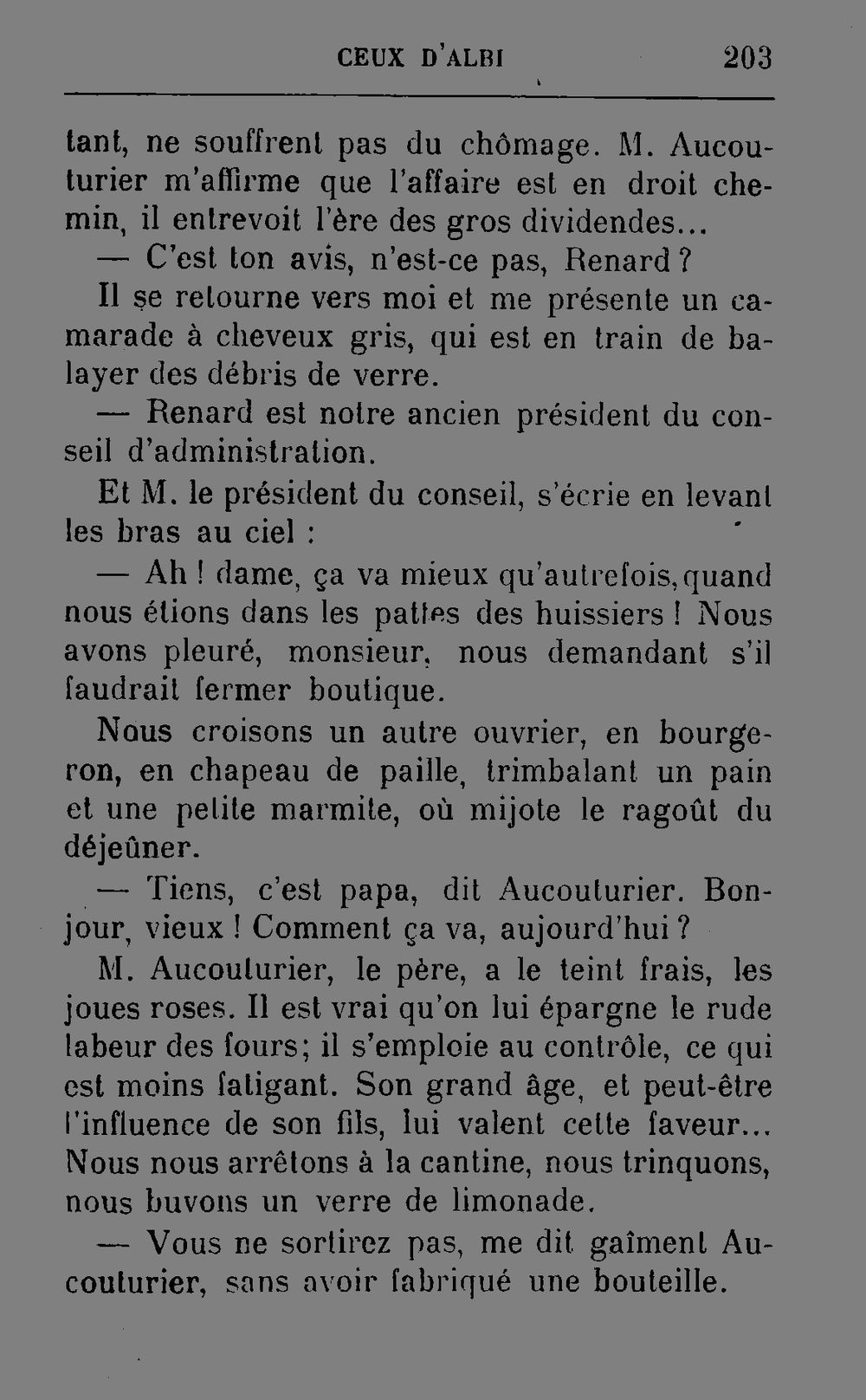 CEUX D'ALBI 203

tant, ne souffrent pas du chômage. M. Aucouturier m'affirme que l'affaire est en droit chemin, il entrevoit l'ère des gros dividendes...

— C'est ton avis, n'est-ce pas, Renard ?

Il se retourne vers moi et me présente un camarade à cheveux gris, qui est en train de balayer des débris de verre.

— Renard est notre ancien président du conseil d'administration.

Et M. le président du conseil, s'écrie en levant les bras au ciel :

— Ah ! dame, ça va mieux qu'autrefois, quand nous étions dans les pattes des huissiers ! Nous avons pleuré, monsieur, nous demandant s'il faudrait fermer boutique.

Nous croisons un autre ouvrier, en bourgeron, en chapeau de paille, trimbalant un pain et une petite marmite, où mijote le ragoût du déjeûner.

— Tiens, c'est papa, dit Aucouturier. Bonjour, vieux ! Comment ça va, aujourd'hui ?

M. Aucouturier, le père, a le teint frais, les joues roses. Il est vrai qu'on lui épargne le rude labeur des fours; il s'emploie au contrôle, ce qui est moins fatigant. Son grand âge, et peut-être l'influence de son fils, lui valent cette faveur... Nous nous arrêtons à la cantine, nous trinquons, nous buvons un verre de limonade.

— Vous ne sortirez pas, me dit gaîment Aucouturier, sans avoir fabriqué une bouteille.